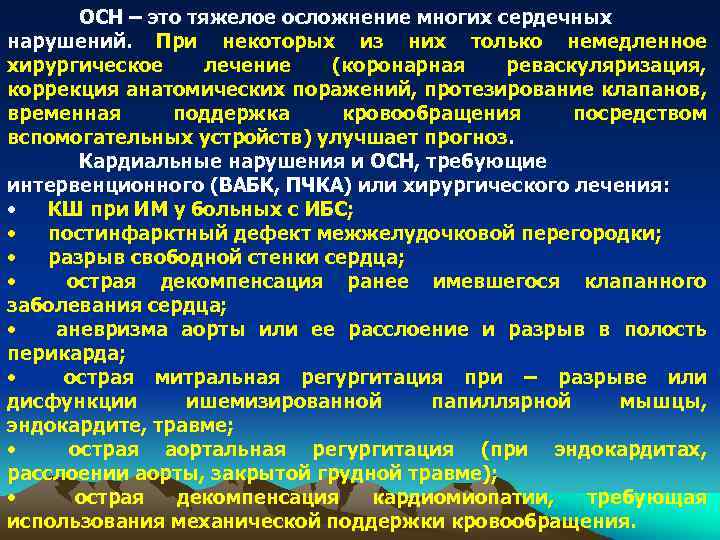 ОСН – это тяжелое осложнение многих сердечных нарушений. При некоторых из них только немедленное хирургическое лечение (коронарная реваскуляризация, коррекция анатомических поражений, протезирование клапанов, временная поддержка кровообращения посредством вспомогательных устройств) улучшает прогноз.

Кардиальные нарушения и ОСН, требующие интервенционного (ВАБК, ПЧКА) или хирургического лечения:

• КШ при ИМ у больных с ИБС;
• постинфарктный дефект межжелудочковой перегородки;
• разрыв свободной стенки сердца;
• острая декомпенсация ранее имевшегося клапанного заболевания сердца;
• аневризма аорты или ее расслоение и разрыв в полость перикарда;
• острая митральная регургитация при – разрыве или дисфункции ишемизированной папиллярной мышцы, эндокардите, травме;
• острая аортальная регургитация (при эндокардитах, расслоении аорты, закрытой грудной травме);
• острая декомпенсация кардиомиопатии, требующая использования механической поддержки кровообращения.